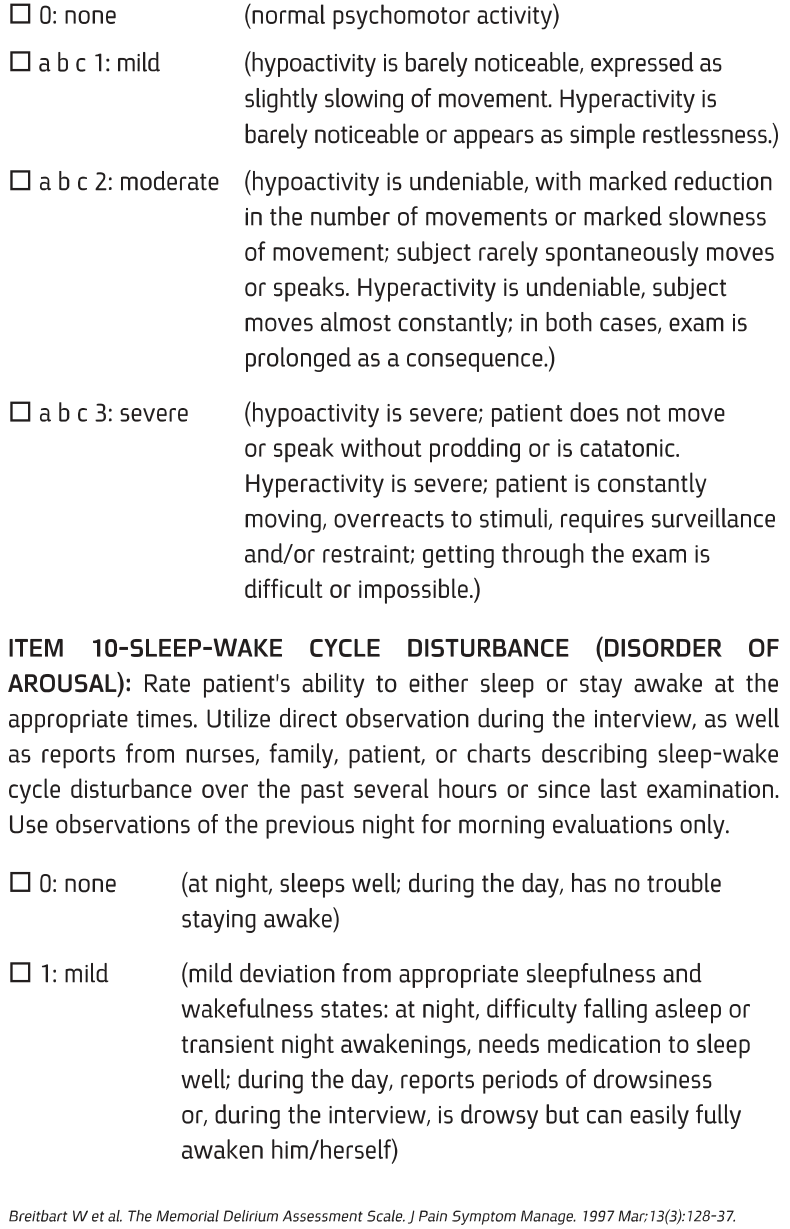 ☐ 0: none (normal psychomotor activity)

☐ a b c 1: mild (hypoactivity is barely noticeable, expressed as slightly slowing of movement. Hyperactivity is barely noticeable or appears as simple restlessness.)

☐ a b c 2: moderate (hypoactivity is undeniable, with marked reduction in the number of movements or marked slowness of movement; subject rarely spontaneously moves or speaks. Hyperactivity is undeniable, subject moves almost constantly; in both cases, exam is prolonged as a consequence.)

☐ a b c 3: severe (hypoactivity is severe; patient does not move or speak without prodding or is catatonic. Hyperactivity is severe; patient is constantly moving, overreacts to stimuli, requires surveillance and/or restraint; getting through the exam is difficult or impossible.)

ITEM 10-SLEEP-WAKE CYCLE DISTURBANCE (DISORDER OF AROUSAL): Rate patient's ability to either sleep or stay awake at the appropriate times. Utilize direct observation during the interview, as well as reports from nurses, family, patient, or charts describing sleep-wake cycle disturbance over the past several hours or since last examination. Use observations of the previous night for morning evaluations only.

☐ 0: none (at night, sleeps well; during the day, has no trouble staying awake)

☐ 1: mild (mild deviation from appropriate sleepfulness and wakefulness states: at night, difficulty falling asleep or transient night awakenings, needs medication to sleep well; during the day, reports periods of drowsiness or, during the interview, is drowsy but can easily fully awaken him/herself)

Breitbart W et al. The Memorial Delirium Assessment Scale. J Pain Symptom Manage. 1997 Mar;13(3):128-37.